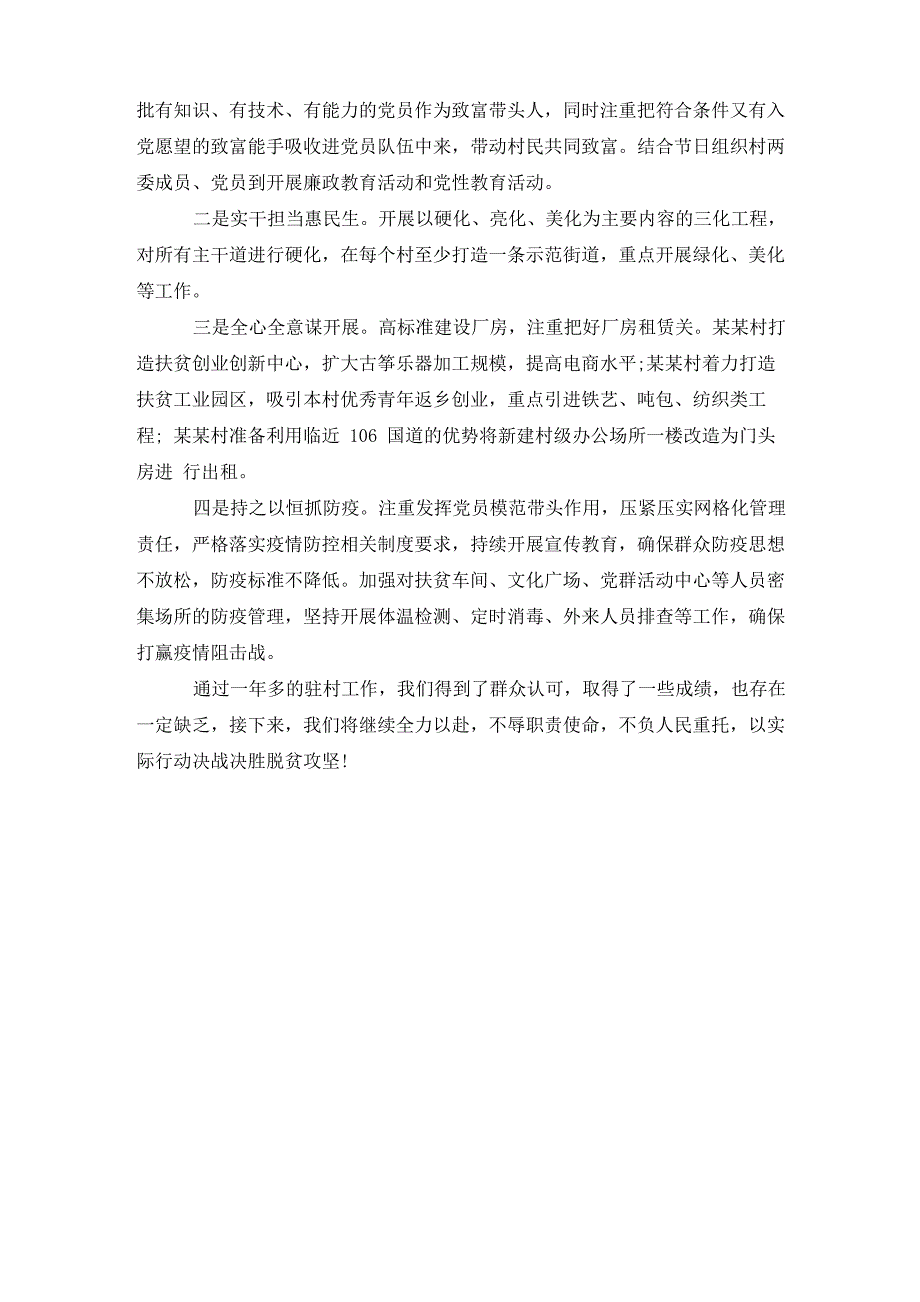 批有知识、有技术、有能力的党员作为致富带头人，同时注重把符合条件又有入党愿望的致富能手吸收进党员队伍中来，带动村民共同致富。结合节日组织村两委成员、党员到开展廉政教育活动和党性教育活动。

二是实干担当惠民生。开展以硬化、亮化、美化为主要内容的三化工程，对所有主干道进行硬化，在每个村至少打造一条示范街道，重点开展绿化、美化等工作。

三是全心全意谋开展。高标准建设厂房，注重把好厂房租赁关。某某村打造扶贫创业创新中心，扩大古筝乐器加工规模，提高电商水平;某某村着力打造扶贫工业园区，吸引本村优秀青年返乡创业，重点引进铁艺、吨包、纺织类工程; 某某村准备利用临近 106 国道的优势将新建村级办公场所一楼改造为门头房进 行出租。

四是持之以恒抓防疫。注重发挥党员模范带头作用，压紧压实网格化管理责任，严格落实疫情防控相关制度要求，持续开展宣传教育，确保群众防疫思想不放松，防疫标准不降低。加强对扶贫车间、文化广场、党群活动中心等人员密集场所的防疫管理，坚持开展体温检测、定时消毒、外来人员排查等工作，确保打赢疫情阻击战。

通过一年多的驻村工作，我们得到了群众认可，取得了一些成绩，也存在一定缺乏，接下来，我们将继续全力以赴，不辱职责使命，不负人民重托，以实际行动决战决胜脱贫攻坚!